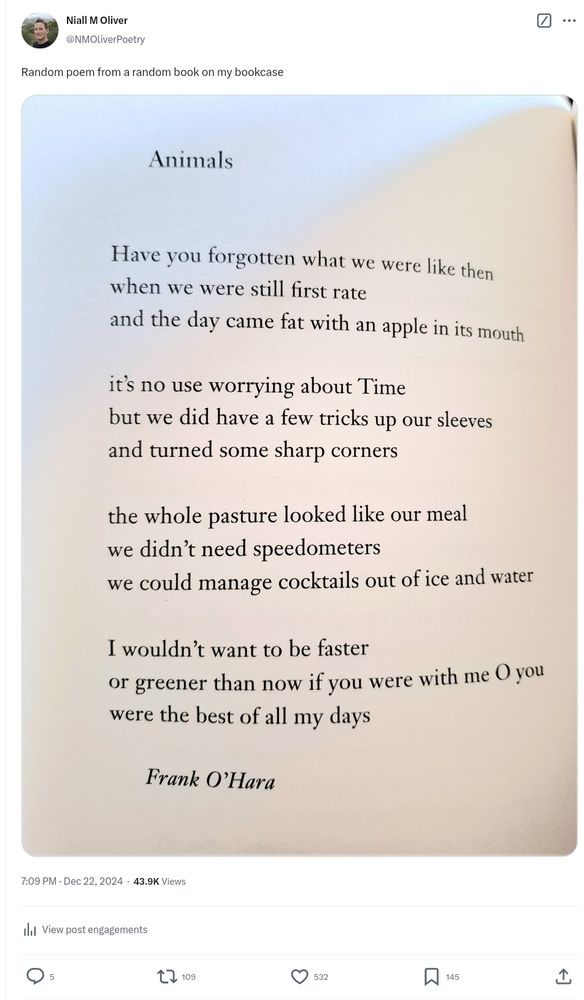 Niall M Oliver
@NMOliverPoetry

Random poem from a random book on my bookcase

Animals

Have you forgotten what we were like then
when we were still first rate
and the day came fat with an apple in its mouth

it's no use worrying about Time
but we did have a few tricks up our sleeves
and turned some sharp corners

the whole pasture looked like our meal
we didn't need speedometers
we could manage cocktails out of ice and water

I wouldn't want to be faster
or greener than now if you were with me O you
were the best of all my days

Frank O'Hara

7:09 PM · Dec 22, 2024 · 43.9K Views

View post engagements

5 109 532 145